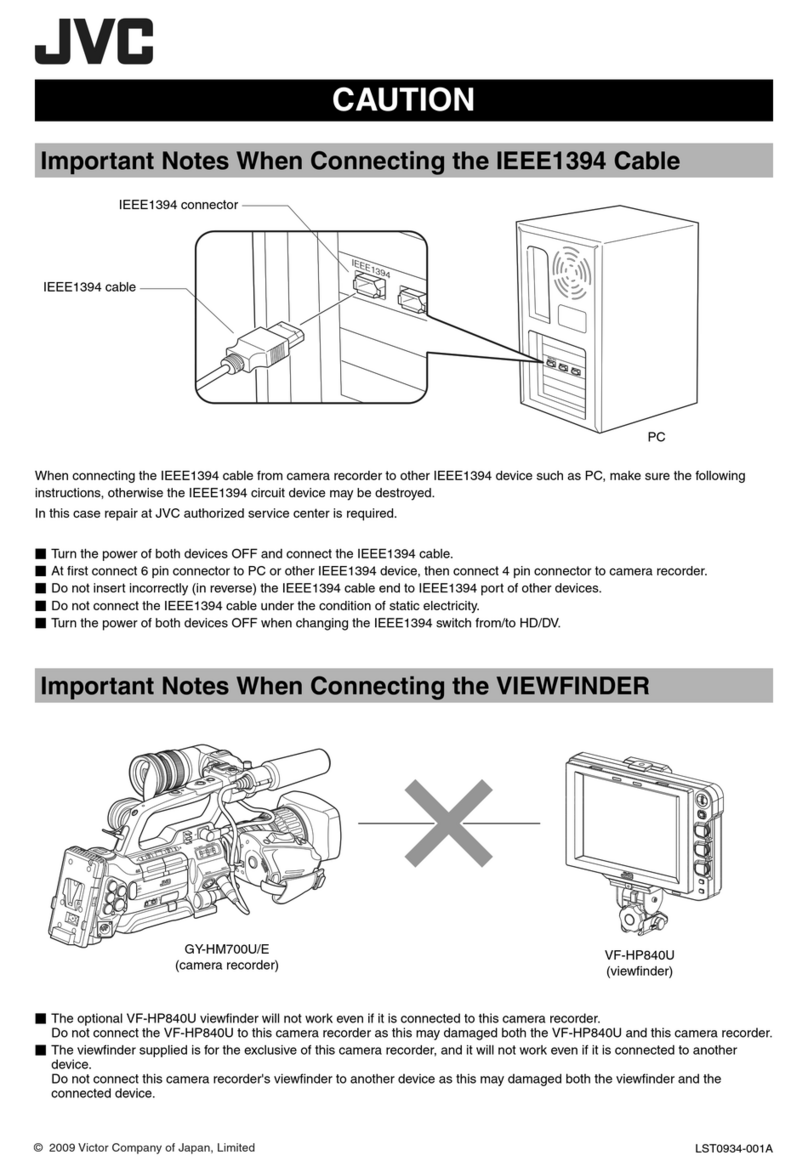 JVC

CAUTION

Important Notes When Connecting the IEEE1394 Cable

IEEE1394 connector

IEEE1394 cable

IEEE1394

PC

When connecting the IEEE1394 cable from camera recorder to other IEEE1394 device such as PC, make sure the following instructions, otherwise the IEEE1394 circuit device may be destroyed.

In this case repair at JVC authorized service center is required.

■ Turn the power of both devices OFF and connect the IEEE1394 cable.
■ At first connect 6 pin connector to PC or other IEEE1394 device, then connect 4 pin connector to camera recorder.
■ Do not insert incorrectly (in reverse) the IEEE1394 cable end to IEEE1394 port of other devices.
■ Do not connect the IEEE1394 cable under the condition of static electricity.
■ Turn the power of both devices OFF when changing the IEEE1394 switch from/to HD/DV.

Important Notes When Connecting the VIEWFINDER

GY-HM700U/E
(camera recorder)

VF-HP840U
(viewfinder)

■ The optional VF-HP840U viewfinder will not work even if it is connected to this camera recorder.
Do not connect the VF-HP840U to this camera recorder as this may damaged both the VF-HP840U and this camera recorder.
■ The viewfinder supplied is for the exclusive of this camera recorder, and it will not work even if it is connected to another device.
Do not connect this camera recorder's viewfinder to another device as this may damaged both the viewfinder and the connected device.

© 2009 Victor Company of Japan, Limited

LST0934-001A